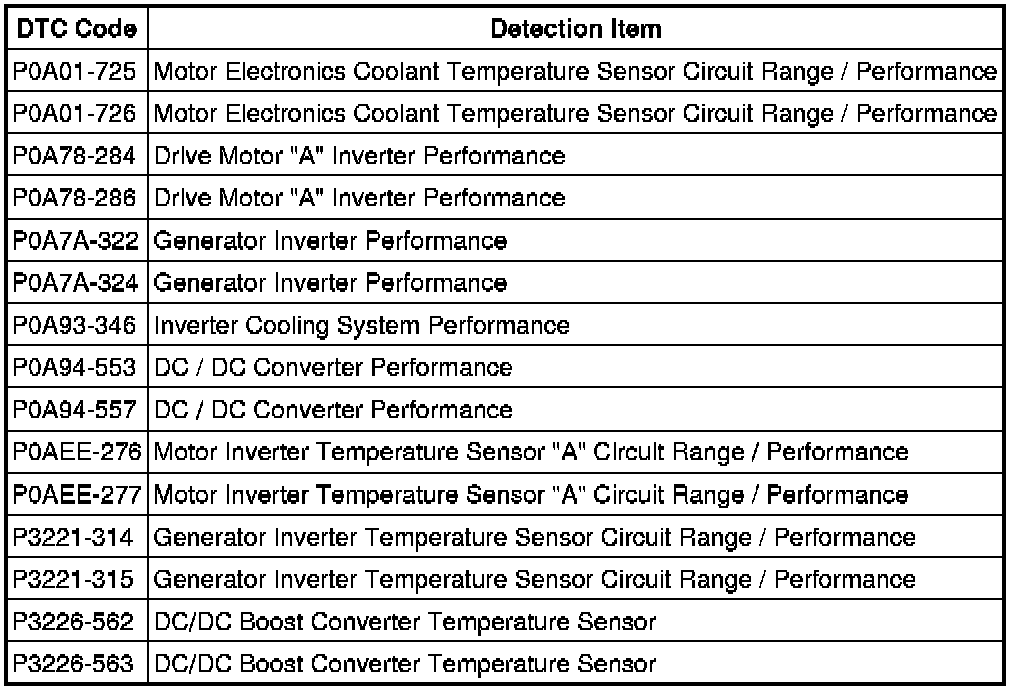 | DTC Code | Detection Item |
|---|---|
| P0A01-725 | Motor Electronics Coolant Temperature Sensor Circuit Range / Performance |
| P0A01-726 | Motor Electronics Coolant Temperature Sensor Circuit Range / Performance |
| P0A78-284 | Drive Motor "A" Inverter Performance |
| P0A78-286 | Drive Motor "A" Inverter Performance |
| P0A7A-322 | Generator Inverter Performance |
| P0A7A-324 | Generator Inverter Performance |
| P0A93-346 | Inverter Cooling System Performance |
| P0A94-553 | DC / DC Converter Performance |
| P0A94-557 | DC / DC Converter Performance |
| P0AEE-276 | Motor Inverter Temperature Sensor "A" Circuit Range / Performance |
| P0AEE-277 | Motor Inverter Temperature Sensor "A" Circuit Range / Performance |
| P3221-314 | Generator Inverter Temperature Sensor Circuit Range / Performance |
| P3221-315 | Generator Inverter Temperature Sensor Circuit Range / Performance |
| P3226-562 | DC/DC Boost Converter Temperature Sensor |
| P3226-563 | DC/DC Boost Converter Temperature Sensor |